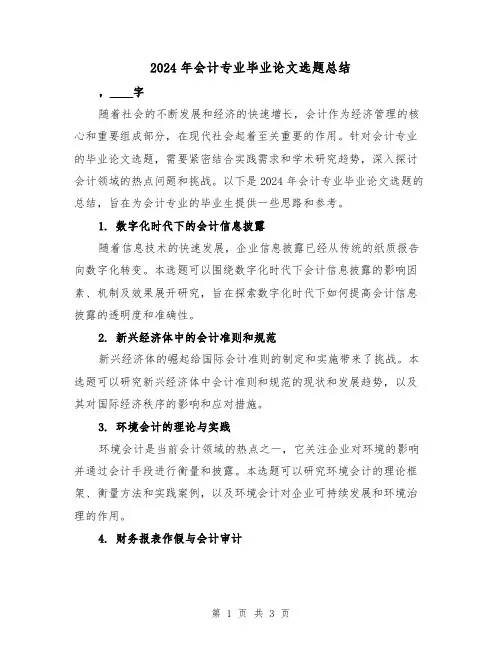 2024 年会计专业毕业论文选题总结

，____字

随着社会的不断发展和经济的快速增长，会计作为经济管理的核心和重要组成部分，在现代社会起着至关重要的作用。针对会计专业的毕业论文选题，需要紧密结合实践需求和学术研究趋势，深入探讨会计领域的热点问题和挑战。以下是 2024 年会计专业毕业论文选题的总结，旨在为会计专业的毕业生提供一些思路和参考。

1. 数字化时代下的会计信息披露

随着信息技术的快速发展，企业信息披露已经从传统的纸质报告向数字化转变。本选题可以围绕数字化时代下会计信息披露的影响因素、机制及效果展开研究，旨在探索数字化时代下如何提高会计信息披露的透明度和准确性。

2. 新兴经济体中的会计准则和规范

新兴经济体的崛起给国际会计准则的制定和实施带来了挑战。本选题可以研究新兴经济体中会计准则和规范的现状和发展趋势，以及其对国际经济秩序的影响和应对措施。

3. 环境会计的理论与实践

环境会计是当前会计领域的热点之一，它关注企业对环境的影响并通过会计手段进行衡量和披露。本选题可以研究环境会计的理论框架、衡量方法和实践案例，以及环境会计对企业可持续发展和环境治理的作用。

4. 财务报表作假与会计审计

第 1 页 共 3 页